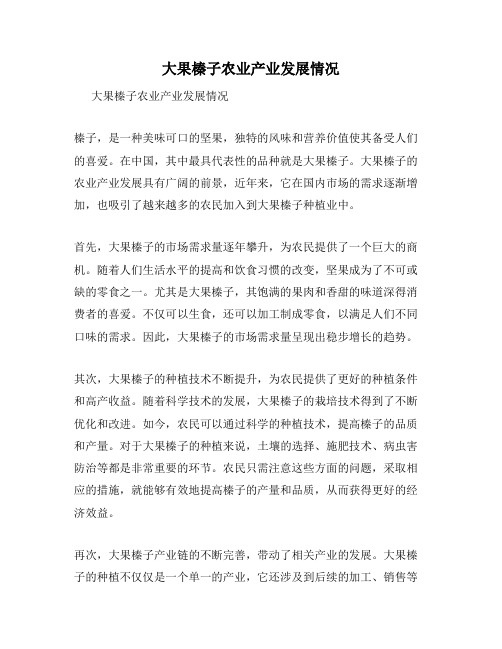 大果榛子农业产业发展情况

大果榛子农业产业发展情况

榛子，是一种美味可口的坚果，独特的风味和营养价值使其备受人们的喜爱。在中国，其中最具代表性的品种就是大果榛子。大果榛子的农业产业发展具有广阔的前景，近年来，它在国内市场的需求逐渐增加，也吸引了越来越多的农民加入到大果榛子种植业中。

首先，大果榛子的市场需求量逐年攀升，为农民提供了一个巨大的商机。随着人们生活水平的提高和饮食习惯的改变，坚果成为了不可或缺的零食之一。尤其是大果榛子，其饱满的果肉和香甜的味道深得消费者的喜爱。不仅可以生食，还可以加工制成零食，以满足人们不同口味的需求。因此，大果榛子的市场需求量呈现出稳步增长的趋势。

其次，大果榛子的种植技术不断提升，为农民提供了更好的种植条件和高产收益。随着科学技术的发展，大果榛子的栽培技术得到了不断优化和改进。如今，农民可以通过科学的种植技术，提高榛子的品质和产量。对于大果榛子的种植来说，土壤的选择、施肥技术、病虫害防治等都是非常重要的环节。农民只需注意这些方面的问题，采取相应的措施，就能够有效地提高榛子的产量和品质，从而获得更好的经济效益。

再次，大果榛子产业链的不断完善，带动了相关产业的发展。大果榛子的种植不仅仅是一个单一的产业，它还涉及到后续的加工、销售等